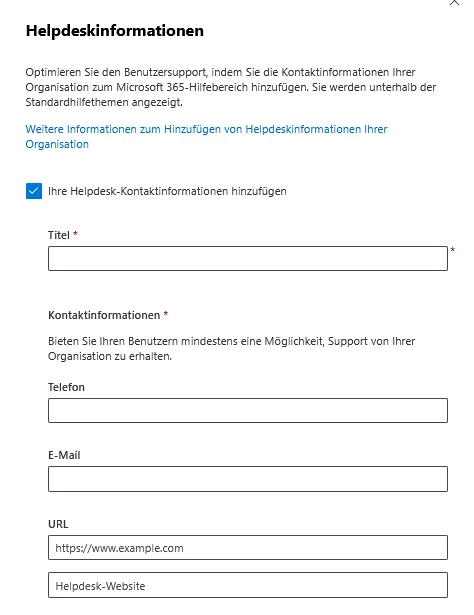 Helpdeskinformationen

Optimieren Sie den Benutzersupport, indem Sie die Kontaktinformationen Ihrer Organisation zum Microsoft 365-Hilfebereich hinzufügen. Sie werden unterhalb der Standardhilfethemen angezeigt.

Weitere Informationen zum Hinzufügen von Helpdeskinformationen Ihrer Organisation

Ihre Helpdesk-Kontaktinformationen hinzufügen

Titel *

*

Kontaktinformationen *

Bieten Sie Ihren Benutzern mindestens eine Möglichkeit, Support von Ihrer Organisation zu erhalten.

Telefon

E-Mail

URL

https://www.example.com

Helpdesk-Website